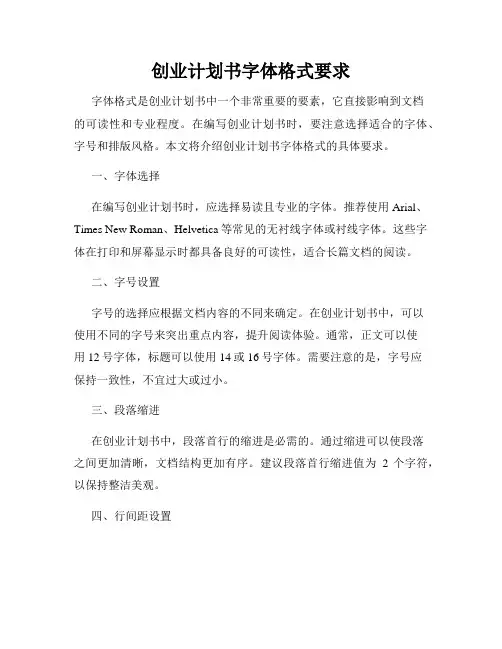 创业计划书字体格式要求

字体格式是创业计划书中一个非常重要的要素，它直接影响到文档的可读性和专业程度。在编写创业计划书时，要注意选择适合的字体、字号和排版风格。本文将介绍创业计划书字体格式的具体要求。

一、字体选择

在编写创业计划书时，应选择易读且专业的字体。推荐使用 Arial、Times New Roman、Helvetica 等常见的无衬线字体或衬线字体。这些字体在打印和屏幕显示时都具备良好的可读性，适合长篇文档的阅读。

二、字号设置

字号的选择应根据文档内容的不同来确定。在创业计划书中，可以使用不同的字号来突出重点内容，提升阅读体验。通常，正文可以使用 12 号字体，标题可以使用 14 或 16 号字体。需要注意的是，字号应保持一致性，不宜过大或过小。

三、段落缩进

在创业计划书中，段落首行的缩进是必需的。通过缩进可以使段落之间更加清晰，文档结构更加有序。建议段落首行缩进值为 2 个字符，以保持整洁美观。

四、行间距设置